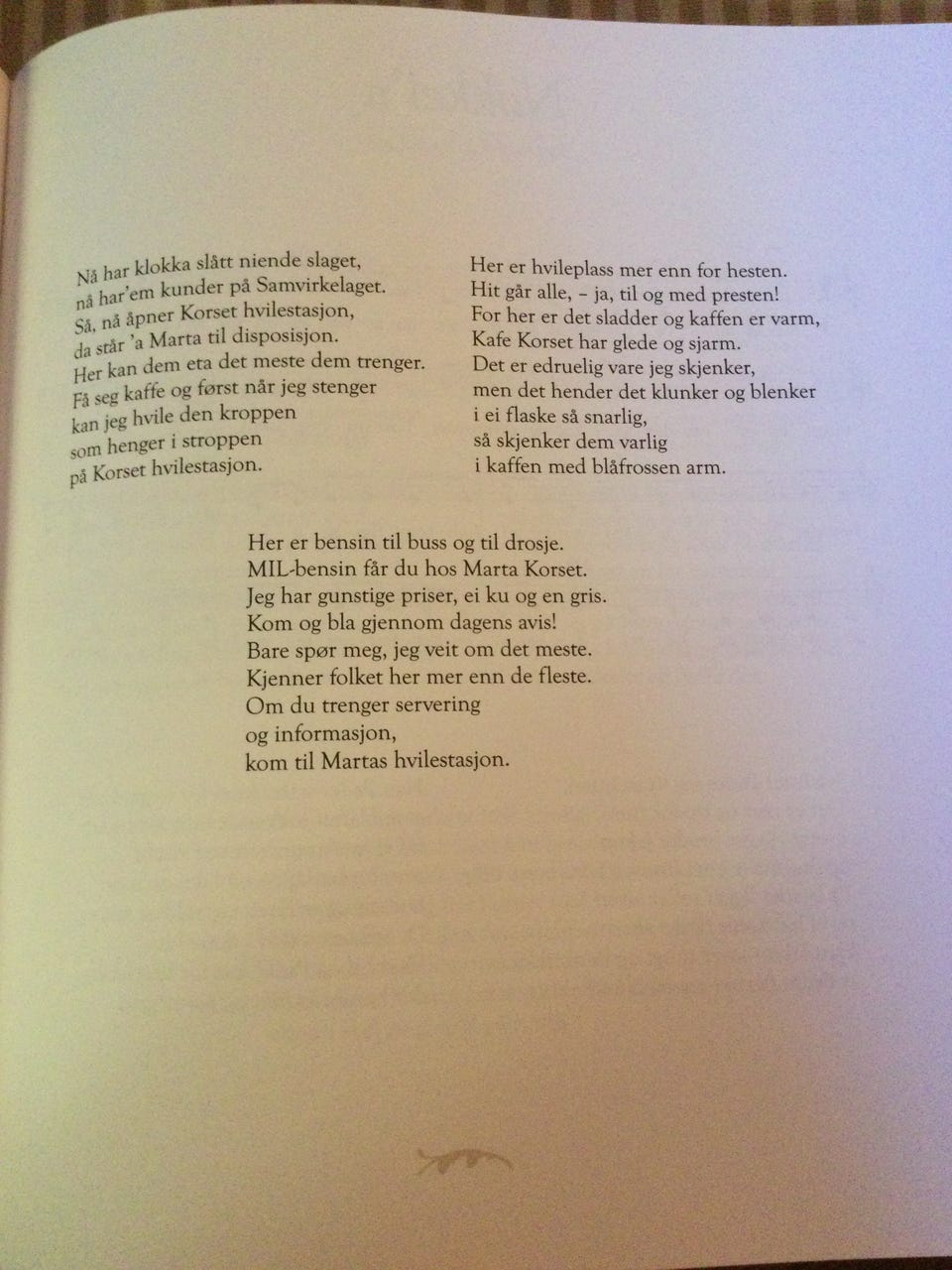 Nå har klokka slått niende slaget,
nå har'em kunder på Samvirkelaget.
Så, nå åpner Korset hvilestasjon,
da står 'a Marta til disposisjon.
Her kan dem eta det meste dem trenger.
Få seg kaffe og først når jeg stenger
kan jeg hvile den kroppen
som henger i stroppen
på Korset hvilestasjon.

Her er hvileplass mer enn for hesten.
Hit går alle, – ja, til og med presten!
For her er det sladder og kaffen er varm,
Kafe Korset har glede og sjarm.
Det er edruelig vare jeg skjenker,
men det hender det klunker og blenker
i ei flaske så snarlig,
så skjenker dem varlig
i kaffen med blåfrossen arm.

Her er bensin til buss og til drosje.
MIL-bensin får du hos Marta Korset.
Jeg har gunstige priser, ei ku og en gris.
Kom og bla gjennom dagens avis!
Bare spør meg, jeg veit om det meste.
Kjenner folket her mer enn de fleste.
Om du trenger servering
og informasjon,
kom til Martas hvilestasjon.